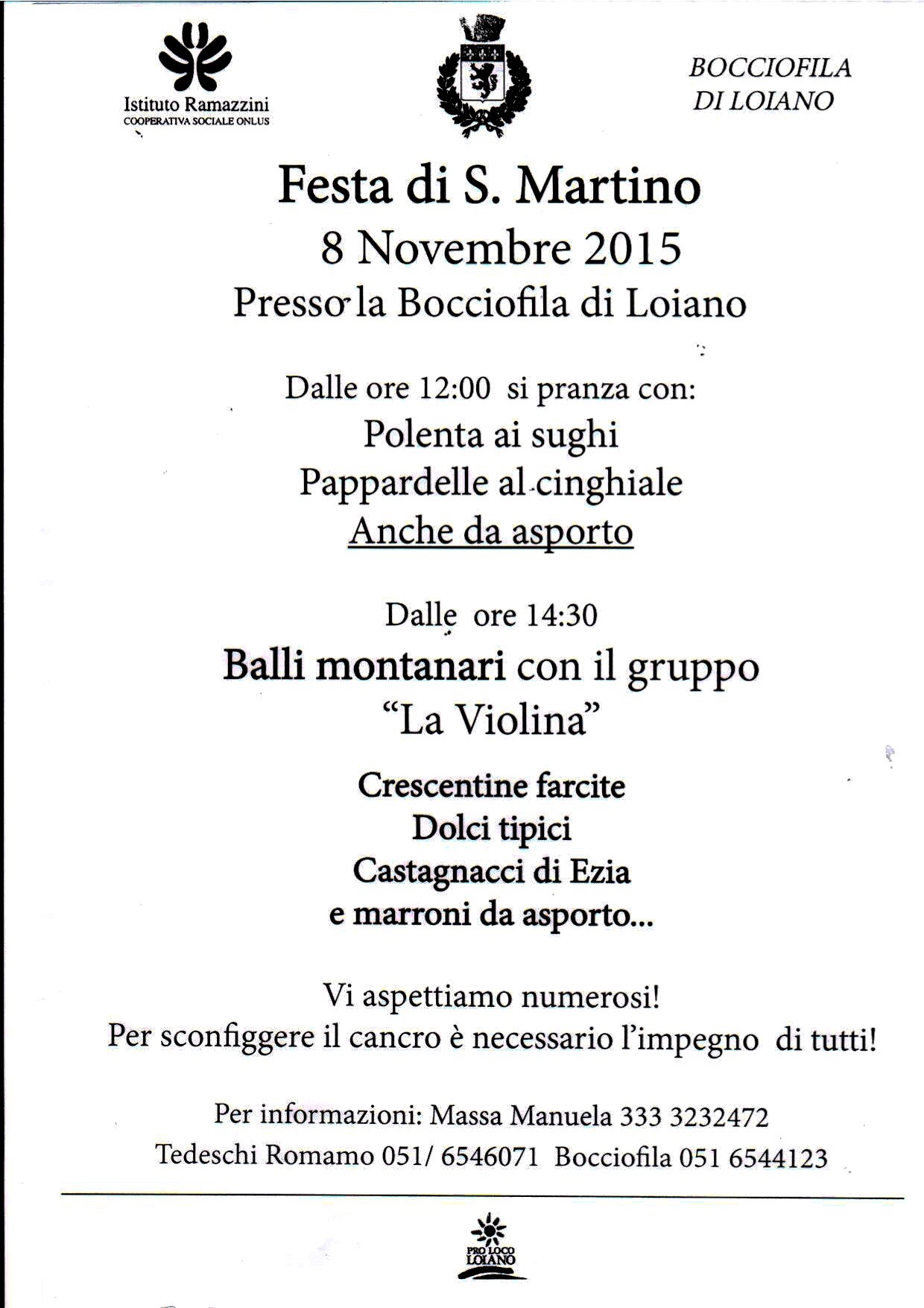 Istituto Ramazzini
COOPERATIVA SOCIALE ONLUS

BOCCIOFILA
DI LOIANO

Festa di S. Martino
8 Novembre 2015
Presso la Bocciofila di Loiano

Dalle ore 12:00 si pranza con:
Polenta ai sughi
Pappardelle al cinghiale
Anche da asporto

Dalle ore 14:30
Balli montanari con il gruppo
"La Violina"

Crescentine farcite
Dolci tipici
Castagnacci di Ezia
e marroni da asporto...

Vi aspettiamo numerosi!
Per sconfiggere il cancro è necessario l'impegno di tutti!

Per informazioni: Massa Manuela 333 3232472
Tedeschi Romamo 051/ 6546071 Bocciofila 051 6544123

PRO LOCO
LOIANO